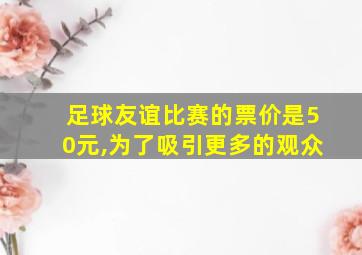 足球友谊比赛的票价是50元,为了吸引更多的观众